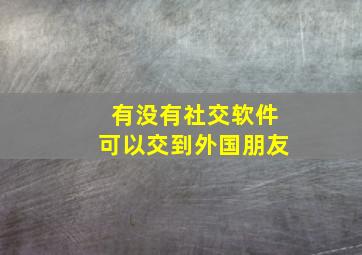 有没有社交软件
可以交到外国朋友